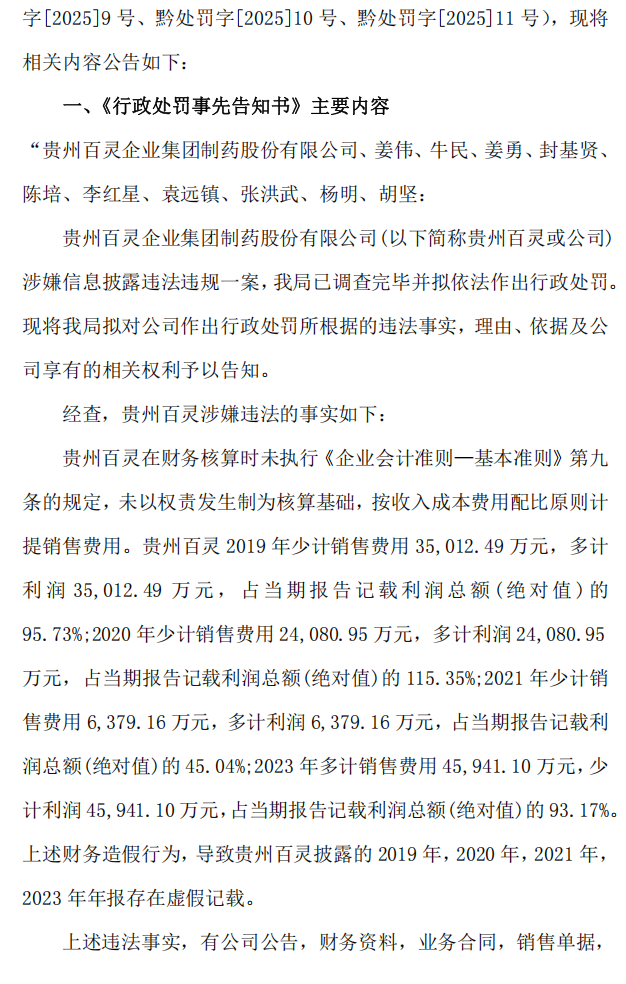 字[2025]9 号、黔处罚字[2025]10 号、黔处罚字[2025]11 号），现将相关内容公告如下：

一、《行政处罚事先告知书》主要内容

“贵州百灵企业集团制药股份有限公司、姜伟、牛民、姜勇、封基贤、陈培、李红星、袁远镇、张洪武、杨明、胡坚：

贵州百灵企业集团制药股份有限公司(以下简称贵州百灵或公司)涉嫌信息披露违法违规一案，我局已调查完毕并拟依法作出行政处罚。现将我局拟对公司作出行政处罚所根据的违法事实，理由、依据及公司享有的相关权利予以告知。

经查，贵州百灵涉嫌违法的事实如下：

贵州百灵在财务核算时未执行《企业会计准则—基本准则》第九条的规定，未以权责发生制为核算基础，按收入成本费用配比原则计提销售费用。贵州百灵 2019 年少计销售费用 35,012.49 万元，多计利润 35,012.49 万元，占当期报告记载利润总额(绝对值)的 95.73%;2020 年少计销售费用 24,080.95 万元，多计利润 24,080.95 万元，占当期报告记载利润总额(绝对值)的 115.35%;2021 年少计销售费用 6,379.16 万元，多计利润 6,379.16 万元，占当期报告记载利润总额(绝对值)的 45.04%;2023 年多计销售费用 45,941.10 万元，少计利润 45,941.10 万元，占当期报告记载利润总额(绝对值)的 93.17%。上述财务造假行为，导致贵州百灵披露的 2019 年，2020 年，2021 年，2023 年年报存在虚假记载。

上述违法事实，有公司公告，财务资料，业务合同，销售单据，